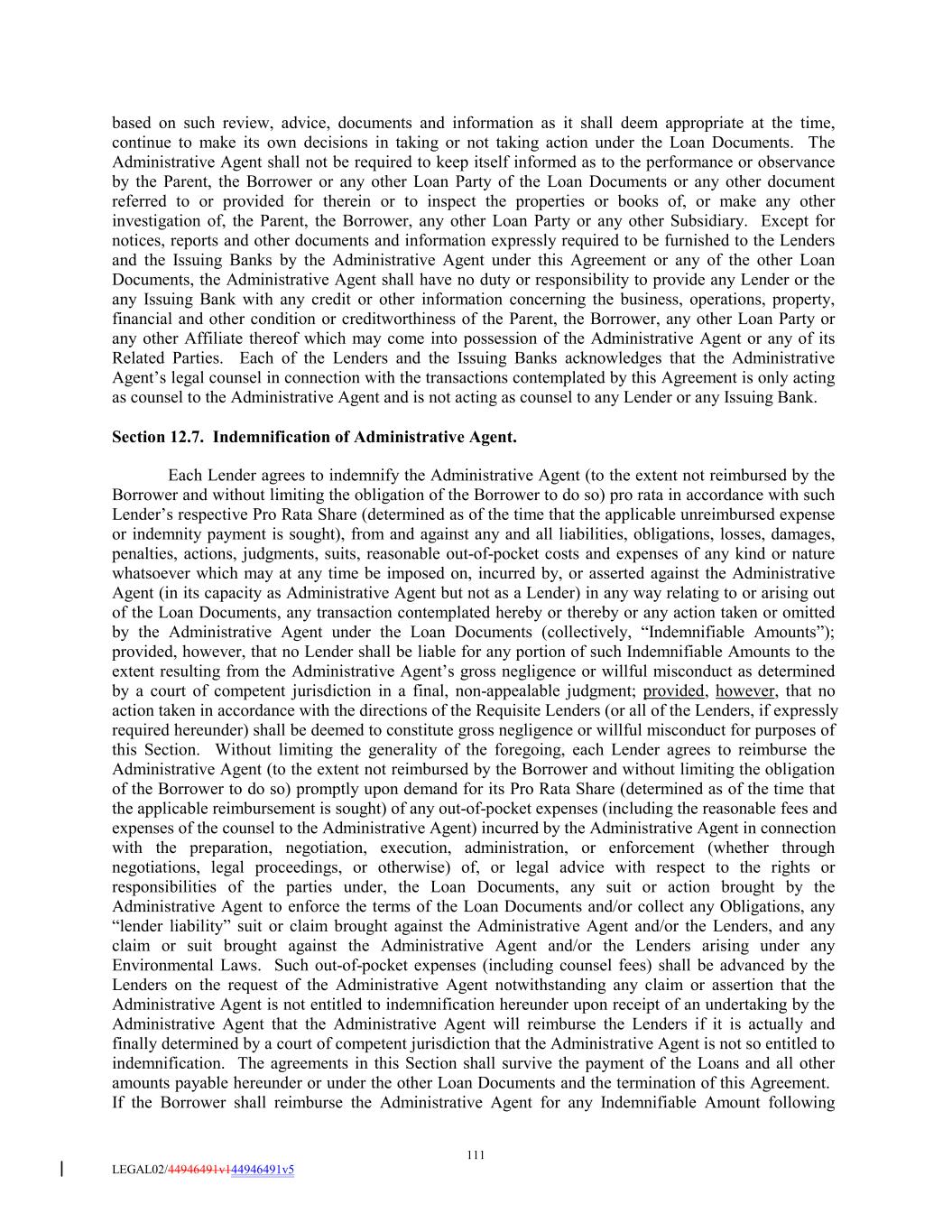 based on such review, advice, documents and information as it shall deem appropriate at the time, continue to make its own decisions in taking or not taking action under the Loan Documents. The Administrative Agent shall not be required to keep itself informed as to the performance or observance by the Parent, the Borrower or any other Loan Party of the Loan Documents or any other document referred to or provided for therein or to inspect the properties or books of, or make any other investigation of, the Parent, the Borrower, any other Loan Party or any other Subsidiary. Except for notices, reports and other documents and information expressly required to be furnished to the Lenders and the Issuing Banks by the Administrative Agent under this Agreement or any of the other Loan Documents, the Administrative Agent shall have no duty or responsibility to provide any Lender or the any Issuing Bank with any credit or other information concerning the business, operations, property, financial and other condition or creditworthiness of the Parent, the Borrower, any other Loan Party or any other Affiliate thereof which may come into possession of the Administrative Agent or any of its Related Parties. Each of the Lenders and the Issuing Banks acknowledges that the Administrative Agent's legal counsel in connection with the transactions contemplated by this Agreement is only acting as counsel to the Administrative Agent and is not acting as counsel to any Lender or any Issuing Bank.

Section 12.7. Indemnification of Administrative Agent.

Each Lender agrees to indemnify the Administrative Agent (to the extent not reimbursed by the Borrower and without limiting the obligation of the Borrower to do so) pro rata in accordance with such Lender's respective Pro Rata Share (determined as of the time that the applicable unreimbursed expense or indemnity payment is sought), from and against any and all liabilities, obligations, losses, damages, penalties, actions, judgments, suits, reasonable out-of-pocket costs and expenses of any kind or nature whatsoever which may at any time be imposed on, incurred by, or asserted against the Administrative Agent (in its capacity as Administrative Agent but not as a Lender) in any way relating to or arising out of the Loan Documents, any transaction contemplated hereby or thereby or any action taken or omitted by the Administrative Agent under the Loan Documents (collectively, "Indemnifiable Amounts"); provided, however, that no Lender shall be liable for any portion of such Indemnifiable Amounts to the extent resulting from the Administrative Agent's gross negligence or willful misconduct as determined by a court of competent jurisdiction in a final, non-appealable judgment; provided, however, that no action taken in accordance with the directions of the Requisite Lenders (or all of the Lenders, if expressly required hereunder) shall be deemed to constitute gross negligence or willful misconduct for purposes of this Section. Without limiting the generality of the foregoing, each Lender agrees to reimburse the Administrative Agent (to the extent not reimbursed by the Borrower and without limiting the obligation of the Borrower to do so) promptly upon demand for its Pro Rata Share (determined as of the time that the applicable reimbursement is sought) of any out-of-pocket expenses (including the reasonable fees and expenses of the counsel to the Administrative Agent) incurred by the Administrative Agent in connection with the preparation, negotiation, execution, administration, or enforcement (whether through negotiations, legal proceedings, or otherwise) of, or legal advice with respect to the rights or responsibilities of the parties under, the Loan Documents, any suit or action brought by the Administrative Agent to enforce the terms of the Loan Documents and/or collect any Obligations, any "lender liability" suit or claim brought against the Administrative Agent and/or the Lenders, and any claim or suit brought against the Administrative Agent and/or the Lenders arising under any Environmental Laws. Such out-of-pocket expenses (including counsel fees) shall be advanced by the Lenders on the request of the Administrative Agent notwithstanding any claim or assertion that the Administrative Agent is not entitled to indemnification hereunder upon receipt of an undertaking by the Administrative Agent that the Administrative Agent will reimburse the Lenders if it is actually and finally determined by a court of competent jurisdiction that the Administrative Agent is not so entitled to indemnification. The agreements in this Section shall survive the payment of the Loans and all other amounts payable hereunder or under the other Loan Documents and the termination of this Agreement. If the Borrower shall reimburse the Administrative Agent for any Indemnifiable Amount following

111

LEGAL02/44946491v144946491v5